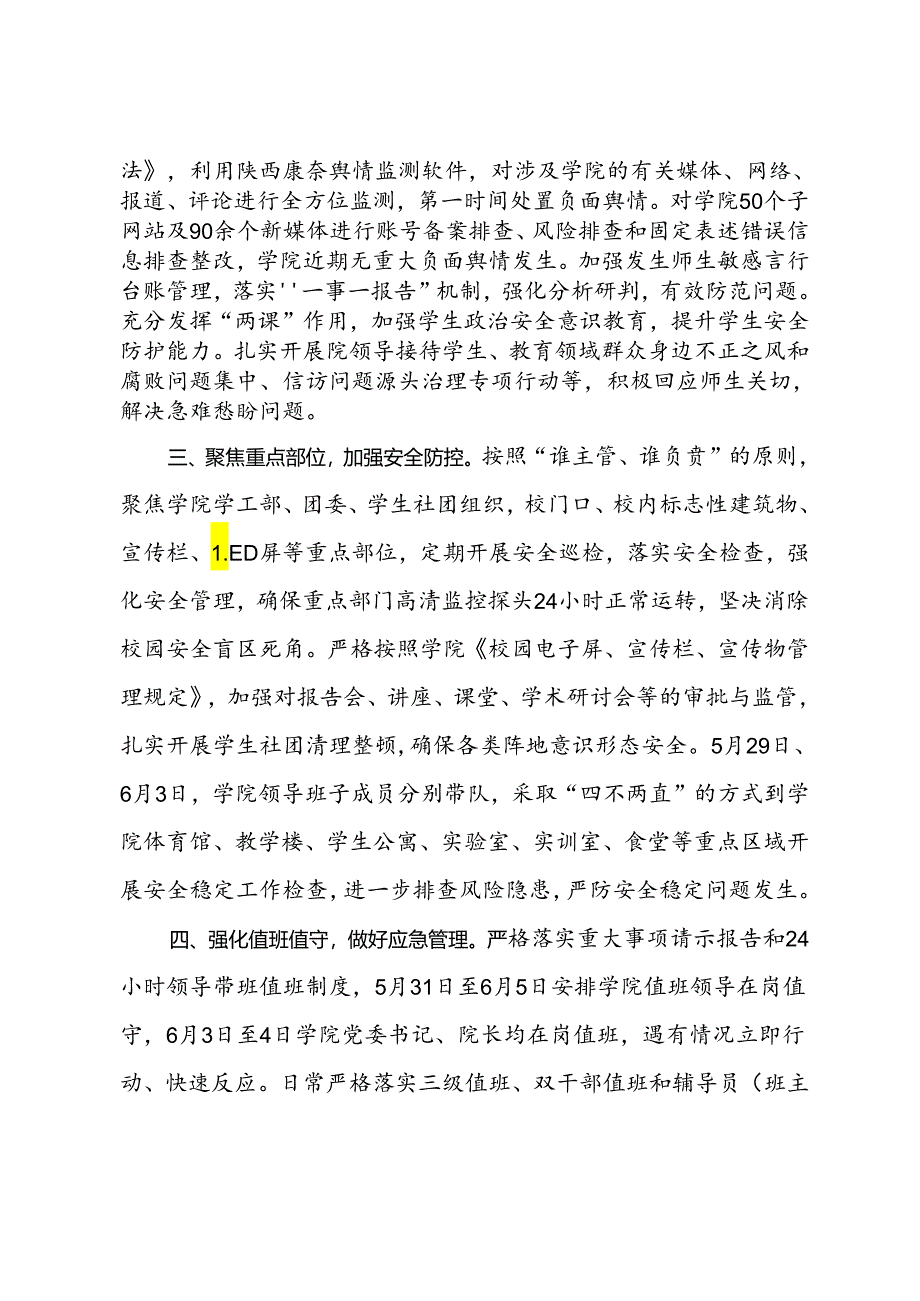 法》，利用陕西康奈舆情监测软件，对涉及学院的有关媒体、网络、报道、评论进行全方位监测，第一时间处置负面舆情。对学院50个子网站及90余个新媒体进行账号备案排查、风险排查和固定表述错误信息排查整改，学院近期无重大负面舆情发生。加强发生师生敏感言行台账管理，落实''一事一报告”机制，强化分析研判，有效防范问题。充分发挥“两课”作用，加强学生政治安全意识教育，提升学生安全防护能力。扎实开展院领导接待学生、教育领域群众身边不正之风和腐败问题集中、信访问题源头治理专项行动等，积极回应师生关切，解决急难愁盼问题。

三、聚焦重点部位，加强安全防控。按照“谁主管、谁负责”的原则，聚焦学院学工部、团委、学生社团组织，校门口、校内标志性建筑物、宣传栏、1.ED屏等重点部位，定期开展安全巡检，落实安全检查，强化安全管理，确保重点部门高清监控探头24小时正常运转，坚决消除校园安全盲区死角。严格按照学院《校园电子屏、宣传栏、宣传物管理规定》，加强对报告会、讲座、课堂、学术研讨会等的审批与监管，扎实开展学生社团清理整顿，确保各类阵地意识形态安全。5月29日、6月3日，学院领导班子成员分别带队，采取“四不两直”的方式到学院体育馆、教学楼、学生公寓、实验室、实训室、食堂等重点区域开展安全稳定工作检查，进一步排查风险隐患，严防安全稳定问题发生。

四、强化值班值守，做好应急管理。严格落实重大事项请示报告和24小时领导带班值班制度，5月31日至6月5日安排学院值班领导在岗值守，6月3日至4日学院党委书记、院长均在岗值班，遇有情况立即行动、快速反应。日常严格落实三级值班、双干部值班和辅导员（班主